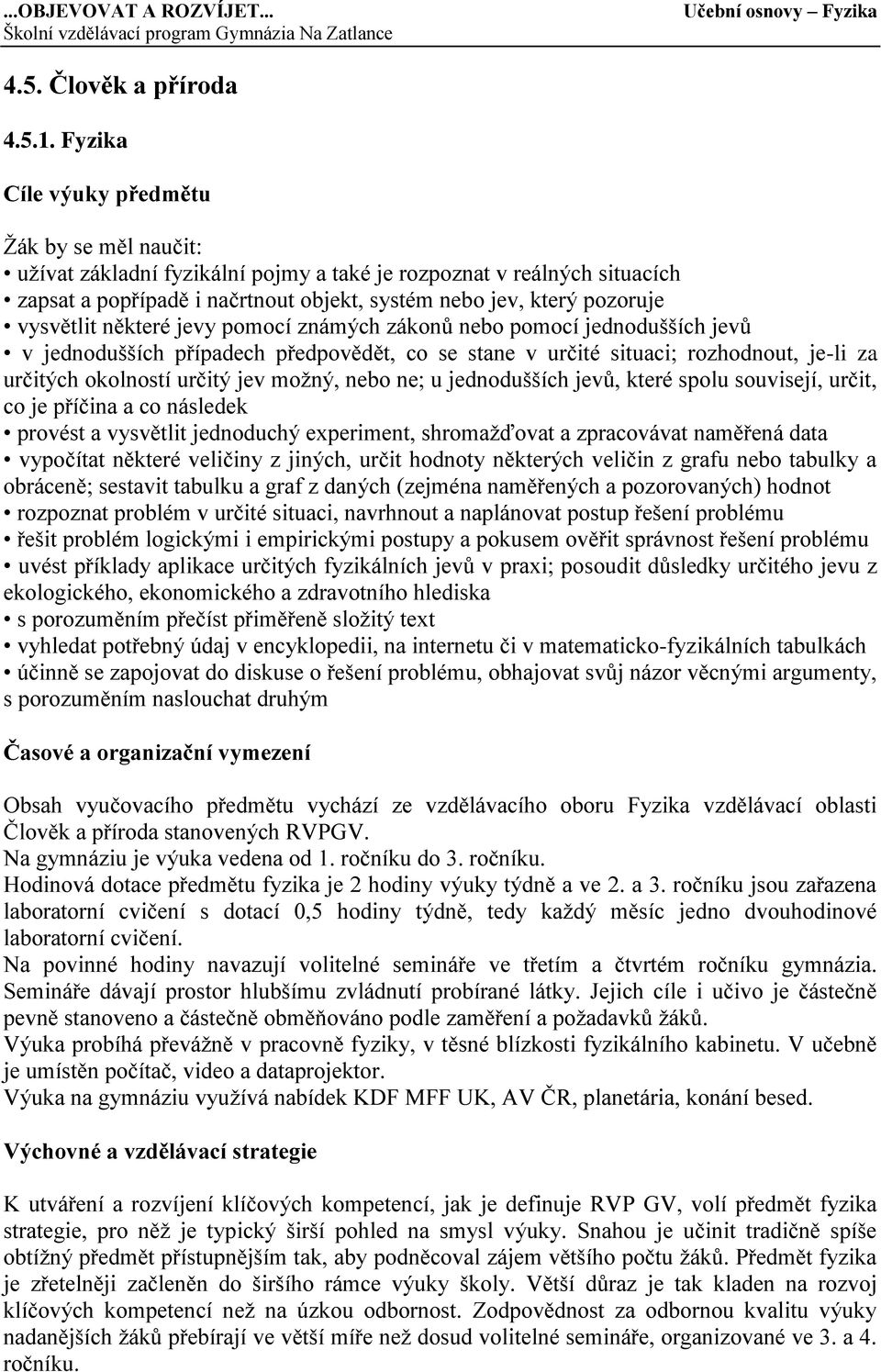 ...OBJEVOVAT A ROZVÍJET... Učební osnovy – Fyzika
Školní vzdělávací program Gymnázia Na Zatlance

4.5. Člověk a příroda

4.5.1. Fyzika

Cíle výuky předmětu

Žák by se měl naučit:
• užívat základní fyzikální pojmy a také je rozpoznat v reálných situacích
• zapsat a popřípadě i načrtnout objekt, systém nebo jev, který pozoruje
• vysvětlit některé jevy pomocí známých zákonů nebo pomocí jednodušších jevů
• v jednodušších případech předpovědět, co se stane v určité situaci; rozhodnout, je-li za určitých okolností určitý jev možný, nebo ne; u jednodušších jevů, které spolu souvisejí, určit, co je příčina a co následek
• provést a vysvětlit jednoduchý experiment, shromažďovat a zpracovávat naměřená data
• vypočítat některé veličiny z jiných, určit hodnoty některých veličin z grafu nebo tabulky a obráceně; sestavit tabulku a graf z daných (zejména naměřených a pozorovaných) hodnot
• rozpoznat problém v určité situaci, navrhnout a naplánovat postup řešení problému
• řešit problém logickými i empirickými postupy a pokusem ověřit správnost řešení problému
• uvést příklady aplikace určitých fyzikálních jevů v praxi; posoudit důsledky určitého jevu z ekologického, ekonomického a zdravotního hlediska
• s porozuměním přečíst přiměřeně složitý text
• vyhledat potřebný údaj v encyklopedii, na internetu či v matematicko-fyzikálních tabulkách
• účinně se zapojovat do diskuse o řešení problému, obhajovat svůj názor věcnými argumenty, s porozuměním naslouchat druhým

Časové a organizační vymezení

Obsah vyučovacího předmětu vychází ze vzdělávacího oboru Fyzika vzdělávací oblasti Člověk a příroda stanovených RVPGV.
Na gymnáziu je výuka vedena od 1. ročníku do 3. ročníku.
Hodinová dotace předmětu fyzika je 2 hodiny výuky týdně a ve 2. a 3. ročníku jsou zařazena laboratorní cvičení s dotací 0,5 hodiny týdně, tedy každý měsíc jedno dvouhodinové laboratorní cvičení.
Na povinné hodiny navazují volitelné semináře ve třetím a čtvrtém ročníku gymnázia. Semináře dávají prostor hlubšímu zvládnutí probírané látky. Jejich cíle i učivo je částečně pevně stanoveno a částečně obměňováno podle zaměření a požadavků žáků.
Výuka probíhá převážně v pracovně fyziky, v těsné blízkosti fyzikálního kabinetu. V učebně je umístěn počítač, video a dataprojektor.
Výuka na gymnáziu využívá nabídek KDF MFF UK, AV ČR, planetária, konání besed.

Výchovné a vzdělávací strategie

K utváření a rozvíjení klíčových kompetencí, jak je definuje RVP GV, volí předmět fyzika strategie, pro něž je typický širší pohled na smysl výuky. Snahou je učinit tradičně spíše obtížný předmět přístupnějším tak, aby podněcoval zájem většího počtu žáků. Předmět fyzika je zřetelněji začleněn do širšího rámce výuky školy. Větší důraz je tak kladen na rozvoj klíčových kompetencí než na úzkou odbornost. Zodpovědnost za odbornou kvalitu výuky nadanějších žáků přebírají ve větší míře než dosud volitelné semináře, organizované ve 3. a 4. ročníku.